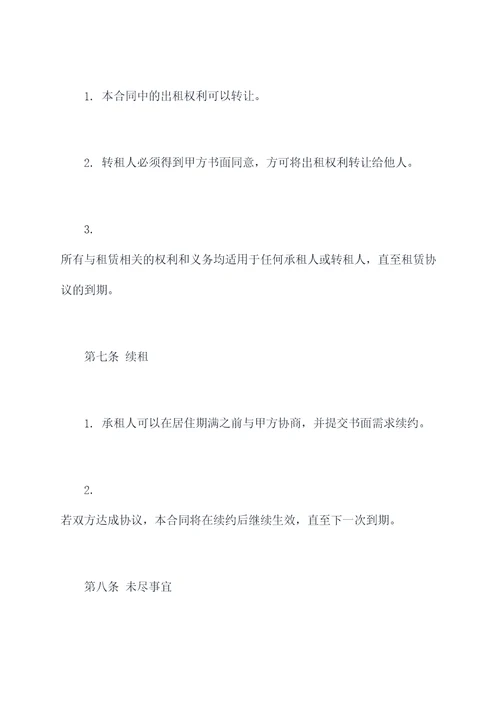 1. 本合同中的出租权利可以转让。

2. 转租人必须得到甲方书面同意，方可将出租权利转让给他人。

3.
所有与租赁相关的权利和义务均适用于任何承租人或转租人，直至租赁协议的到期。

第七条 续租

1. 承租人可以在居住期满之前与甲方协商，并提交书面需求续约。

2.
若双方达成协议，本合同将在续约后继续生效，直至下一次到期。

第八条 未尽事宜